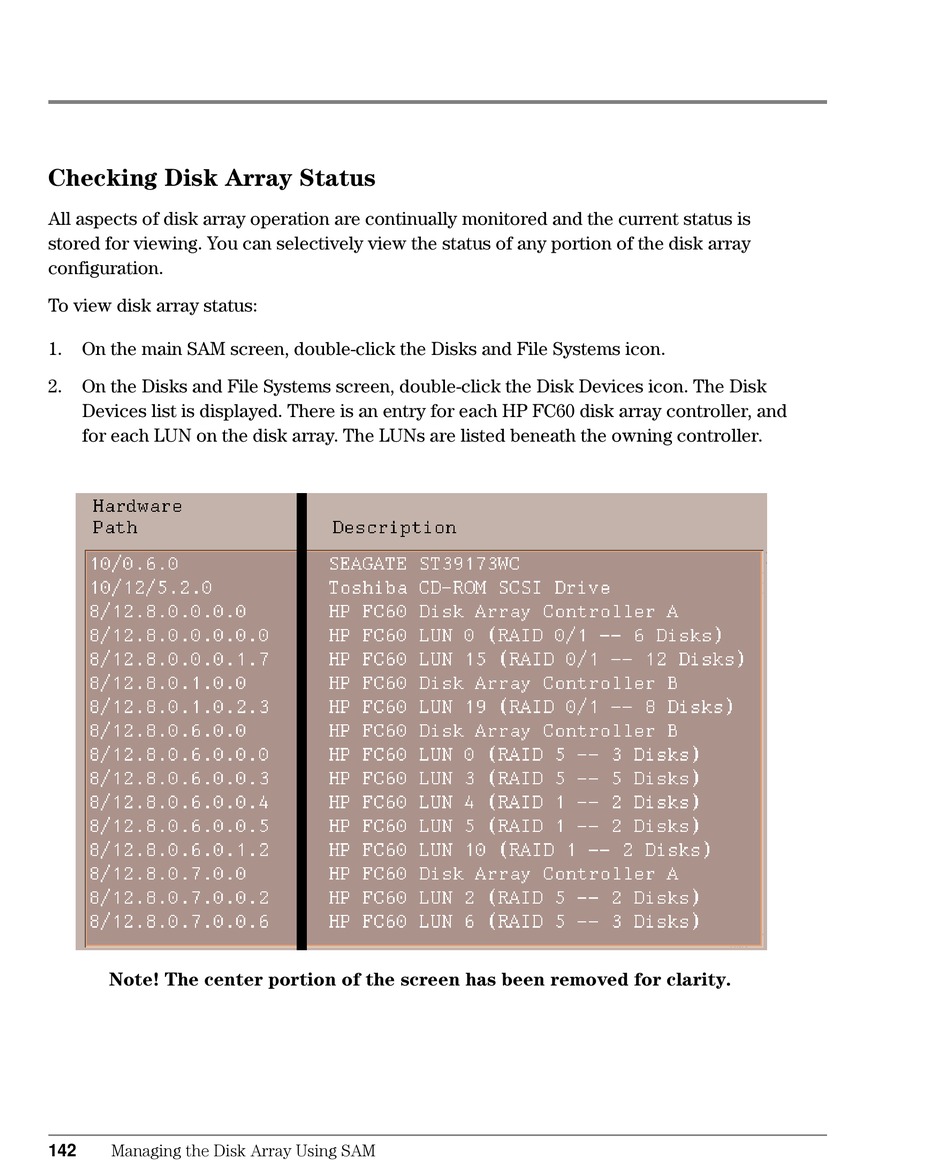 Checking Disk Array Status

All aspects of disk array operation are continually monitored and the current status is stored for viewing. You can selectively view the status of any portion of the disk array configuration.

To view disk array status:

1. On the main SAM screen, double-click the Disks and File Systems icon.

2. On the Disks and File Systems screen, double-click the Disk Devices icon. The Disk Devices list is displayed. There is an entry for each HP FC60 disk array controller, and for each LUN on the disk array. The LUNs are listed beneath the owning controller.

| Hardware Path | Description |
|---|---|
| 10/0.6.0 | SEAGATE ST39173WC |
| 10/12/5.2.0 | Toshiba CD-ROM SCSI Drive |
| 8/12.8.0.0.0.0 | HP FC60 Disk Array Controller A |
| 8/12.8.0.0.0.0.0 | HP FC60 LUN 0 (RAID 0/1 -- 6 Disks) |
| 8/12.8.0.0.0.1.7 | HP FC60 LUN 15 (RAID 0/1 -- 12 Disks) |
| 8/12.8.0.1.0.0 | HP FC60 Disk Array Controller B |
| 8/12.8.0.1.0.2.3 | HP FC60 LUN 19 (RAID 0/1 -- 8 Disks) |
| 8/12.8.0.6.0.0 | HP FC60 Disk Array Controller B |
| 8/12.8.0.6.0.0.0 | HP FC60 LUN 0 (RAID 5 -- 3 Disks) |
| 8/12.8.0.6.0.0.3 | HP FC60 LUN 3 (RAID 5 -- 5 Disks) |
| 8/12.8.0.6.0.0.4 | HP FC60 LUN 4 (RAID 1 -- 2 Disks) |
| 8/12.8.0.6.0.0.5 | HP FC60 LUN 5 (RAID 1 -- 2 Disks) |
| 8/12.8.0.6.0.1.2 | HP FC60 LUN 10 (RAID 1 -- 2 Disks) |
| 8/12.8.0.7.0.0 | HP FC60 Disk Array Controller A |
| 8/12.8.0.7.0.0.2 | HP FC60 LUN 2 (RAID 5 -- 2 Disks) |
| 8/12.8.0.7.0.0.6 | HP FC60 LUN 6 (RAID 5 -- 3 Disks) |

Note! The center portion of the screen has been removed for clarity.

142 Managing the Disk Array Using SAM